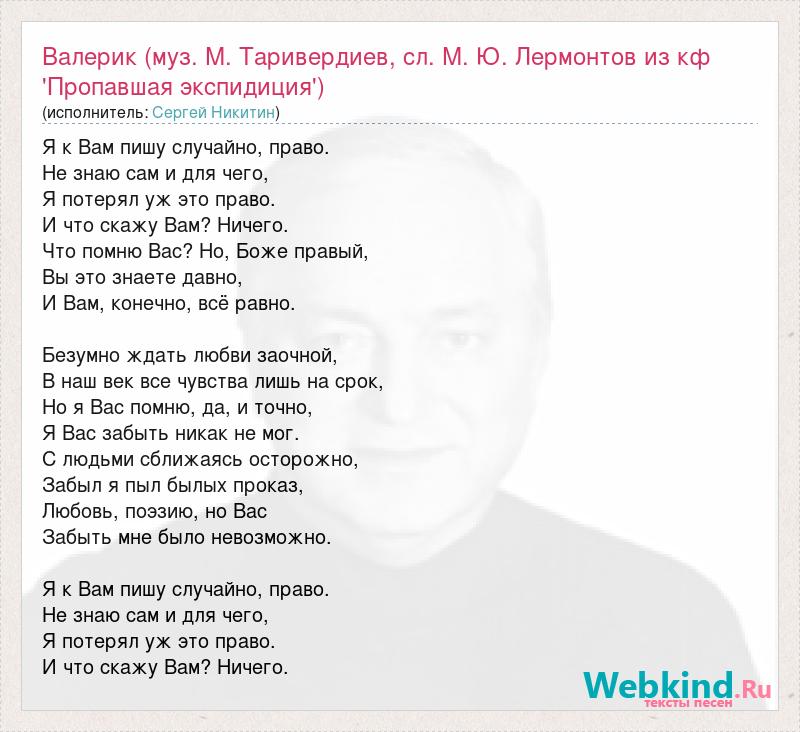 Валерик (муз. М. Таривердиев, сл. М. Ю. Лермонтов из кф 'Пропавшая экспидиция')
(исполнитель: Сергей Никитин)

Я к Вам пишу случайно, право.
Не знаю сам и для чего,
Я потерял уж это право.
И что скажу Вам? Ничего.
Что помню Вас? Но, Боже правый,
Вы это знаете давно,
И Вам, конечно, всё равно.

Безумно ждать любви заочной,
В наш век все чувства лишь на срок,
Но я Вас помню, да, и точно,
Я Вас забыть никак не мог.
С людьми сближаясь осторожно,
Забыл я пыл былых проказ,
Любовь, поэзию, но Вас
Забыть мне было невозможно.

Я к Вам пишу случайно, право.
Не знаю сам и для чего,
Я потерял уж это право.
И что скажу Вам? Ничего.

Webkind.Ru
тексты песен